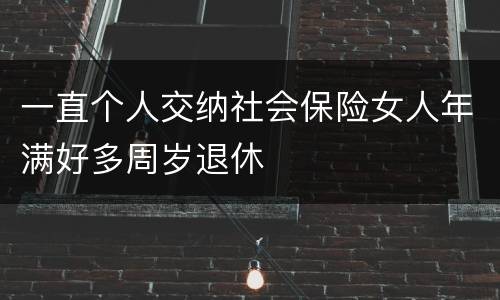 一直个人交纳社会保险女人年满好多周岁退休